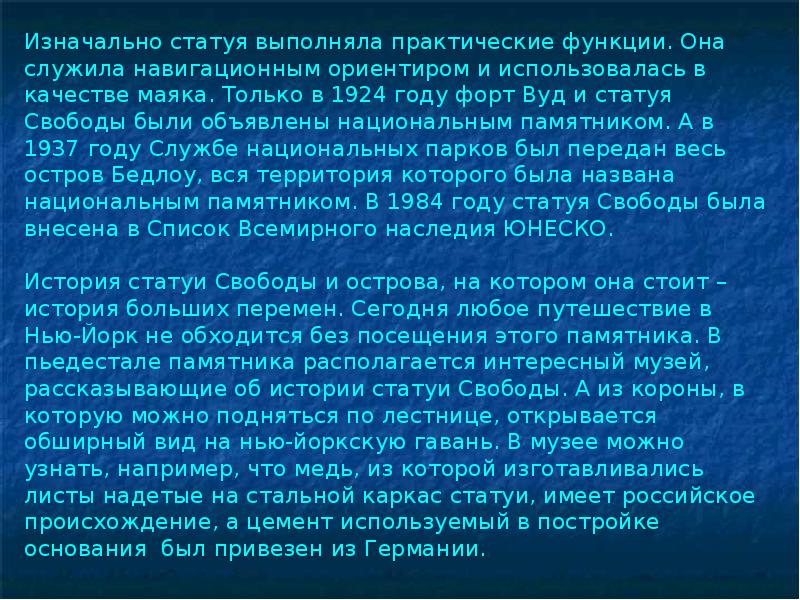 Изначально статуя выполняла практические функции. Она служила навигационным ориентиром и использовалась в качестве маяка. Только в 1924 году форт Вуд и статуя Свободы были объявлены национальным памятником. А в 1937 году Службе национальных парков был передан весь остров Бедлоу, вся территория которого была названа национальным памятником. В 1984 году статуя Свободы была внесена в Список Всемирного наследия ЮНЕСКО.

История статуи Свободы и острова, на котором она стоит – история больших перемен. Сегодня любое путешествие в Нью-Йорк не обходится без посещения этого памятника. В пьедестале памятника располагается интересный музей, рассказывающие об истории статуи Свободы. А из короны, в которую можно подняться по лестнице, открывается обширный вид на нью-йоркскую гавань. В музее можно узнать, например, что медь, из которой изготавливались листы надетые на стальной каркас статуи, имеет российское происхождение, а цемент используемый в постройке основания был привезен из Германии.